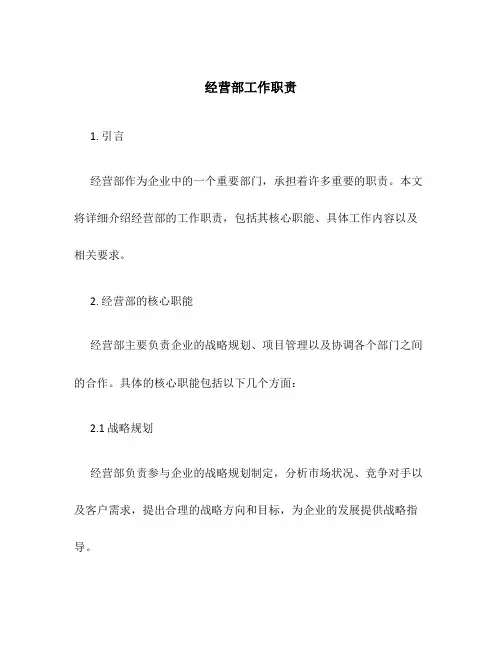 经营部工作职责

1. 引言

经营部作为企业中的一个重要部门，承担着许多重要的职责。本文将详细介绍经营部的工作职责，包括其核心职能、具体工作内容以及相关要求。

2. 经营部的核心职能

经营部主要负责企业的战略规划、项目管理以及协调各个部门之间的合作。具体的核心职能包括以下几个方面：

2.1 战略规划

经营部负责参与企业的战略规划制定，分析市场状况、竞争对手以及客户需求，提出合理的战略方向和目标，为企业的发展提供战略指导。